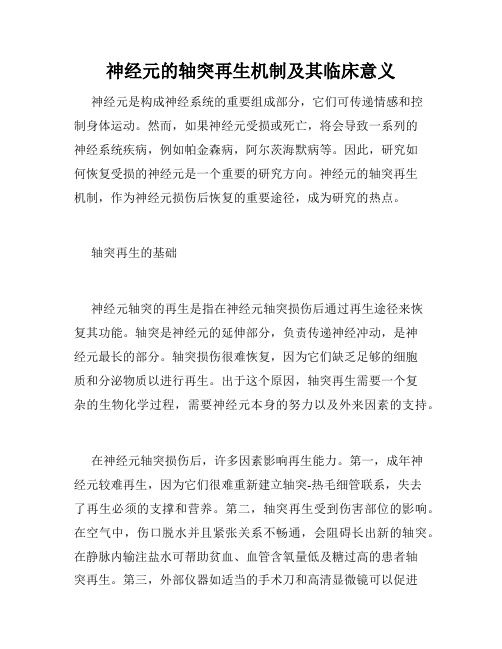 神经元的轴突再生机制及其临床意义

神经元是构成神经系统的重要组成部分，它们可传递情感和控制身体运动。然而，如果神经元受损或死亡，将会导致一系列的神经系统疾病，例如帕金森病，阿尔茨海默病等。因此，研究如何恢复受损的神经元是一个重要的研究方向。神经元的轴突再生机制，作为神经元损伤后恢复的重要途径，成为研究的热点。

轴突再生的基础

神经元轴突的再生是指在神经元轴突损伤后通过再生途径来恢复其功能。轴突是神经元的延伸部分，负责传递神经冲动，是神经元最长的部分。轴突损伤很难恢复，因为它们缺乏足够的细胞质和分泌物质以进行再生。出于这个原因，轴突再生需要一个复杂的生物化学过程，需要神经元本身的努力以及外来因素的支持。

在神经元轴突损伤后，许多因素影响再生能力。第一，成年神经元较难再生，因为它们很难重新建立轴突-热毛细管联系，失去了再生必须的支撑和营养。第二，轴突再生受到伤害部位的影响。在空气中，伤口脱水并且紧张关系不畅通，会阻碍长出新的轴突。在静脉内输注盐水可帮助贫血、血管含氧量低及糖过高的患者轴突再生。第三，外部仪器如适当的手术刀和高清显微镜可以促进